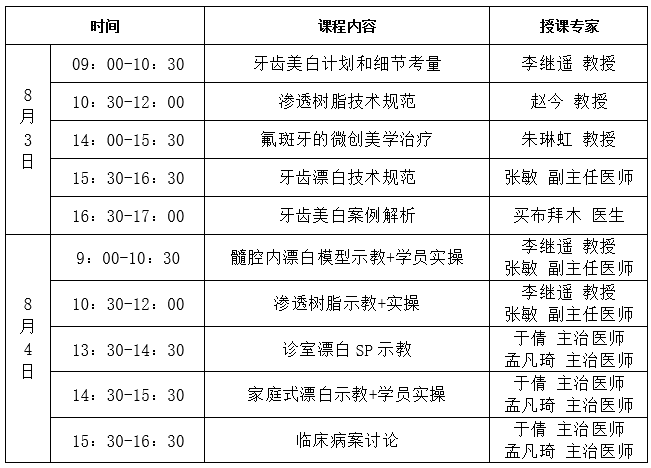 | 时间 | | 课程内容 | 授课专家 |
|---|---|---|---|
| 8月3日 | 09：00-10：30 | 牙齿美白计划和细节考量 | 李继遥 教授 |
| | 10：30-12：00 | 渗透树脂技术规范 | 赵今 教授 |
| | 14：00-15：30 | 氟斑牙的微创美学治疗 | 朱琳虹 教授 |
| | 15：30-16：30 | 牙齿漂白技术规范 | 张敏 副主任医师 |
| | 16：30-17：00 | 牙齿美白案例解析 | 买布拜木 医生 |
| 8月4日 | 9：00-10：30 | 髓腔内漂白模型示教+学员实操 | 李继遥 教授 张敏 副主任医师 |
| | 10：30-12：00 | 渗透树脂示教+实操 | 李继遥 教授 张敏 副主任医师 |
| | 13：30-14：30 | 诊室漂白 SP 示教 | 于倩 主治医师 孟凡琦 主治医师 |
| | 14：30-15：30 | 家庭式漂白示教+学员实操 | 于倩 主治医师 孟凡琦 主治医师 |
| | 15：30-16：30 | 临床病案讨论 | 于倩 主治医师 孟凡琦 主治医师 |